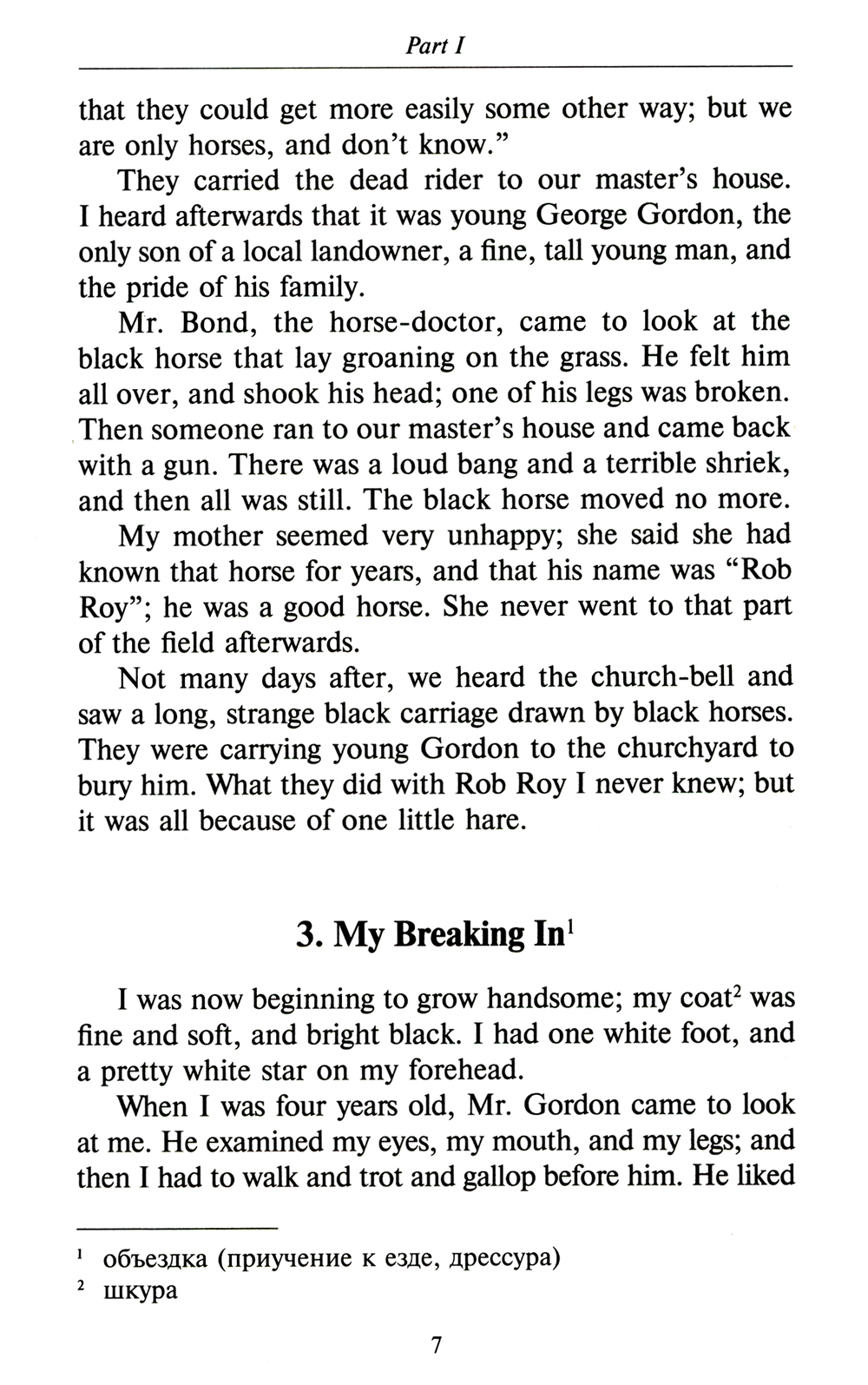 Part I

that they could get more easily some other way; but we are only horses, and don't know."

They carried the dead rider to our master's house. I heard afterwards that it was young George Gordon, the only son of a local landowner, a fine, tall young man, and the pride of his family.

Mr. Bond, the horse-doctor, came to look at the black horse that lay groaning on the grass. He felt him all over, and shook his head; one of his legs was broken. Then someone ran to our master's house and came back with a gun. There was a loud bang and a terrible shriek, and then all was still. The black horse moved no more.

My mother seemed very unhappy; she said she had known that horse for years, and that his name was "Rob Roy"; he was a good horse. She never went to that part of the field afterwards.

Not many days after, we heard the church-bell and saw a long, strange black carriage drawn by black horses. They were carrying young Gordon to the churchyard to bury him. What they did with Rob Roy I never knew; but it was all because of one little hare.

3. My Breaking In$^1$

I was now beginning to grow handsome; my coat$^2$ was fine and soft, and bright black. I had one white foot, and a pretty white star on my forehead.

When I was four years old, Mr. Gordon came to look at me. He examined my eyes, my mouth, and my legs; and then I had to walk and trot and gallop before him. He liked

$^1$ объездка (приучение к езде, дрессура)
$^2$ шкура

7